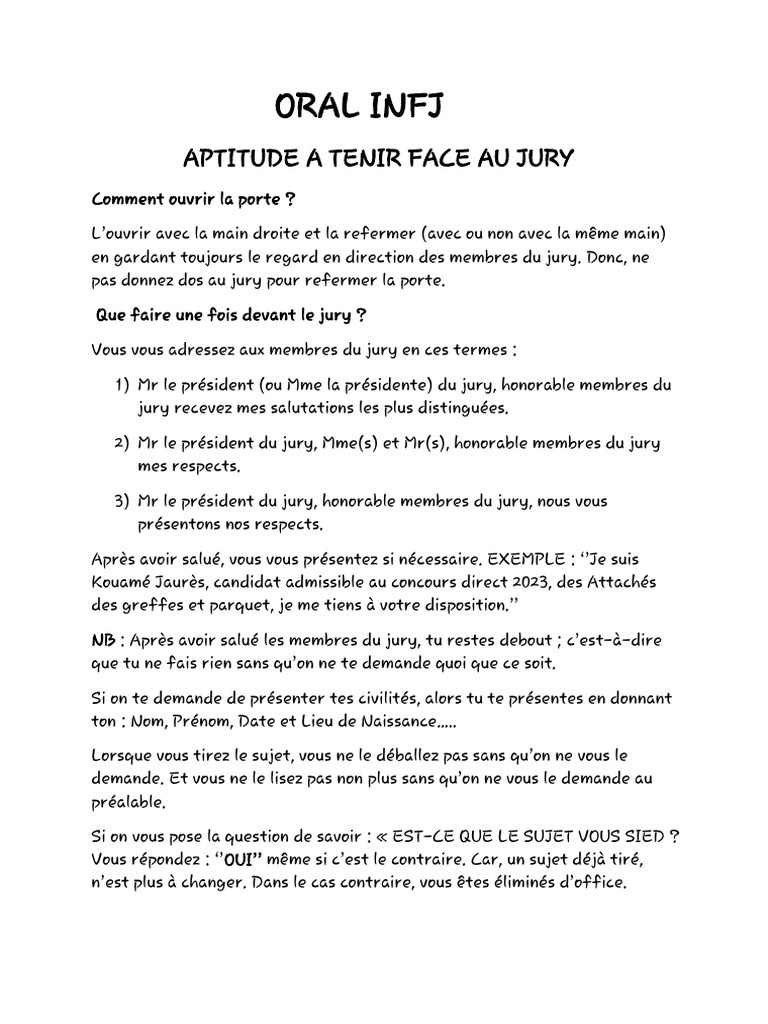 ORAL INFJ

APTITUDE A TENIR FACE AU JURY

Comment ouvrir la porte ?

L'ouvrir avec la main droite et la refermer (avec ou non avec la même main) en gardant toujours le regard en direction des membres du jury. Donc, ne pas donnez dos au jury pour refermer la porte.

Que faire une fois devant le jury ?

Vous vous adressez aux membres du jury en ces termes :

1) Mr le président (ou Mme la présidente) du jury, honorable membres du jury recevez mes salutations les plus distinguées.

2) Mr le président du jury, Mme(s) et Mr(s), honorable membres du jury mes respects.

3) Mr le président du jury, honorable membres du jury, nous vous présentons nos respects.

Après avoir salué, vous vous présentez si nécessaire. EXEMPLE : ''Je suis Kouamé Jaurès, candidat admissible au concours direct 2023, des Attachés des greffes et parquet, je me tiens à votre disposition.''

NB : Après avoir salué les membres du jury, tu restes debout ; c'est-à-dire que tu ne fais rien sans qu'on ne te demande quoi que ce soit.

Si on te demande de présenter tes civilités, alors tu te présentes en donnant ton : Nom, Prénom, Date et Lieu de Naissance.....

Lorsque vous tirez le sujet, vous ne le déballez pas sans qu'on ne vous le demande. Et vous ne le lisez pas non plus sans qu'on ne vous le demande au préalable.

Si on vous pose la question de savoir : « EST-CE QUE LE SUJET VOUS SIED ? Vous répondez : ''OUI'' même si c'est le contraire. Car, un sujet déjà tiré, n'est plus à changer. Dans le cas contraire, vous êtes éliminés d'office.